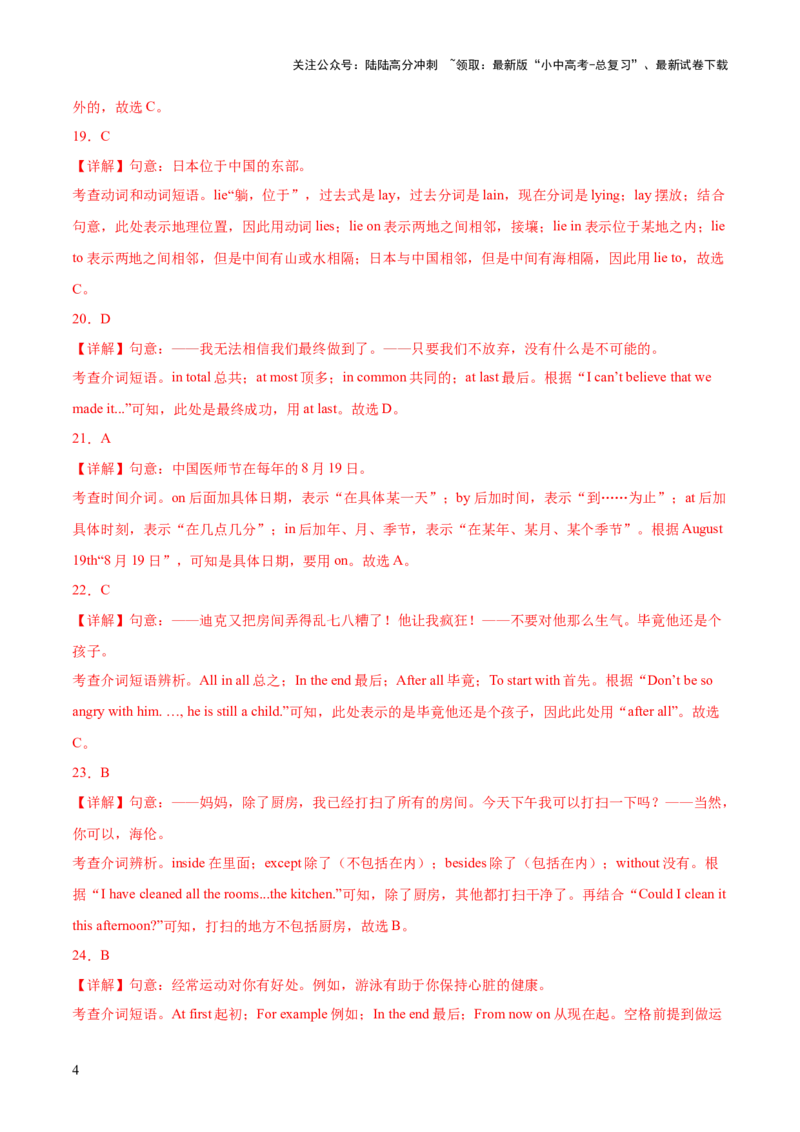 关注公众号：陆陆高分冲刺 ~领取：最新版“小中高考-总复习”、最新试卷下载

外的，故选C。

19．C

【详解】句意：日本位于中国的东部。

考查动词和动词短语。lie“躺，位于”，过去式是lay，过去分词是lain，现在分词是lying；lay摆放；结合句意，此处表示地理位置，因此用动词lies；lie on表示两地之间相邻，接壤；lie in表示位于某地之内；lie to表示两地之间相邻，但是中间有山或水相隔；日本与中国相邻，但是中间有海相隔，因此用lie to，故选C。

20．D

【详解】句意：——我无法相信我们最终做到了。——只要我们不放弃，没有什么是不可能的。

考查介词短语。in total总共；at most顶多；in common共同的；at last最后。根据“I can't believe that we made it...”可知，此处是最终成功，用at last。故选D。

21．A

【详解】句意：中国医师节在每年的8月19日。

考查时间介词。on后面加具体日期，表示“在具体某一天”；by后加时间，表示“到……为止”；at后加具体时刻，表示“在几点几分”；in后加年、月、季节，表示“在某年、某月、某个季节”。根据August 19th“8月19日”，可知是具体日期，要用on。故选A。

22．C

【详解】句意：——迪克又把房间弄得乱七八糟了！他让我疯狂！——不要对他那么生气。毕竟他还是个孩子。

考查介词短语辨析。All in all总之；In the end最后；After all毕竟；To start with首先。根据“Don't be so angry with him. …, he is still a child.”可知，此处表示的是毕竟他还是个孩子，因此此处用“after all”。故选C。

23．B

【详解】句意：——妈妈，除了厨房，我已经打扫了所有的房间。今天下午我可以打扫一下吗？——当然，你可以，海伦。

考查介词辨析。inside在里面；except除了（不包括在内）；besides除了（包括在内）；without没有。根据“I have cleaned all the rooms...the kitchen.”可知，除了厨房，其他都打扫干净了。再结合“Could I clean it this afternoon?”可知，打扫的地方不包括厨房，故选B。

24．B

【详解】句意：经常运动对你有好处。例如，游泳有助于你保持心脏的健康。

考查介词短语。At first起初；For example例如；In the end最后；From now on从现在起。空格前提到做运

4